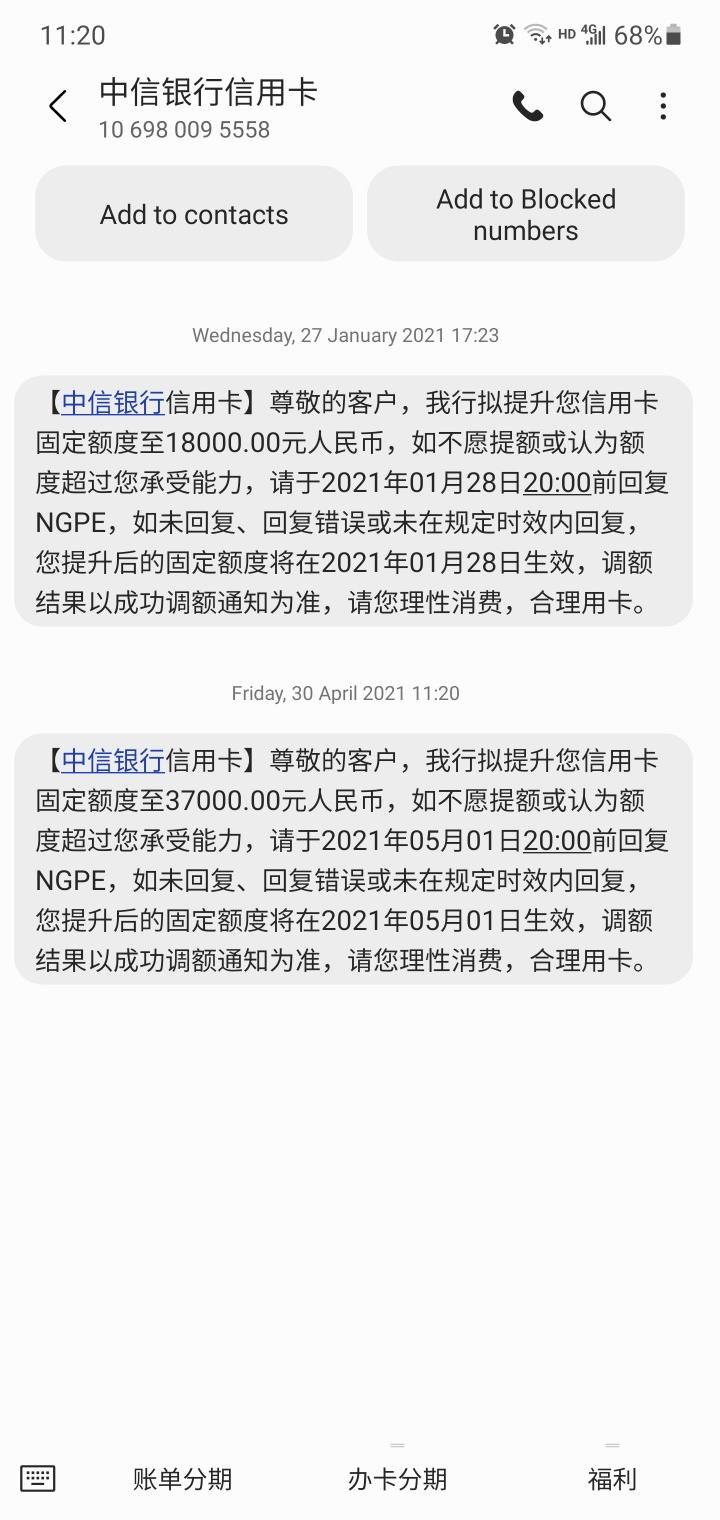 11:20 HD 4G 68%

中信银行信用卡
10 698 009 5558

Add to contacts

Add to Blocked numbers

Wednesday, 27 January 2021 17:23

【中信银行信用卡】尊敬的客户，我行拟提升您信用卡固定额度至18000.00元人民币，如不愿提额或认为额度超过您承受能力，请于2021年01月28日20:00前回复NGPE，如未回复、回复错误或未在规定时效内回复，您提升后的固定额度将在2021年01月28日生效，调额结果以成功调额通知为准，请您理性消费，合理用卡。

Friday, 30 April 2021 11:20

【中信银行信用卡】尊敬的客户，我行拟提升您信用卡固定额度至37000.00元人民币，如不愿提额或认为额度超过您承受能力，请于2021年05月01日20:00前回复NGPE，如未回复、回复错误或未在规定时效内回复，您提升后的固定额度将在2021年05月01日生效，调额结果以成功调额通知为准，请您理性消费，合理用卡。

账单分期

办卡分期

福利